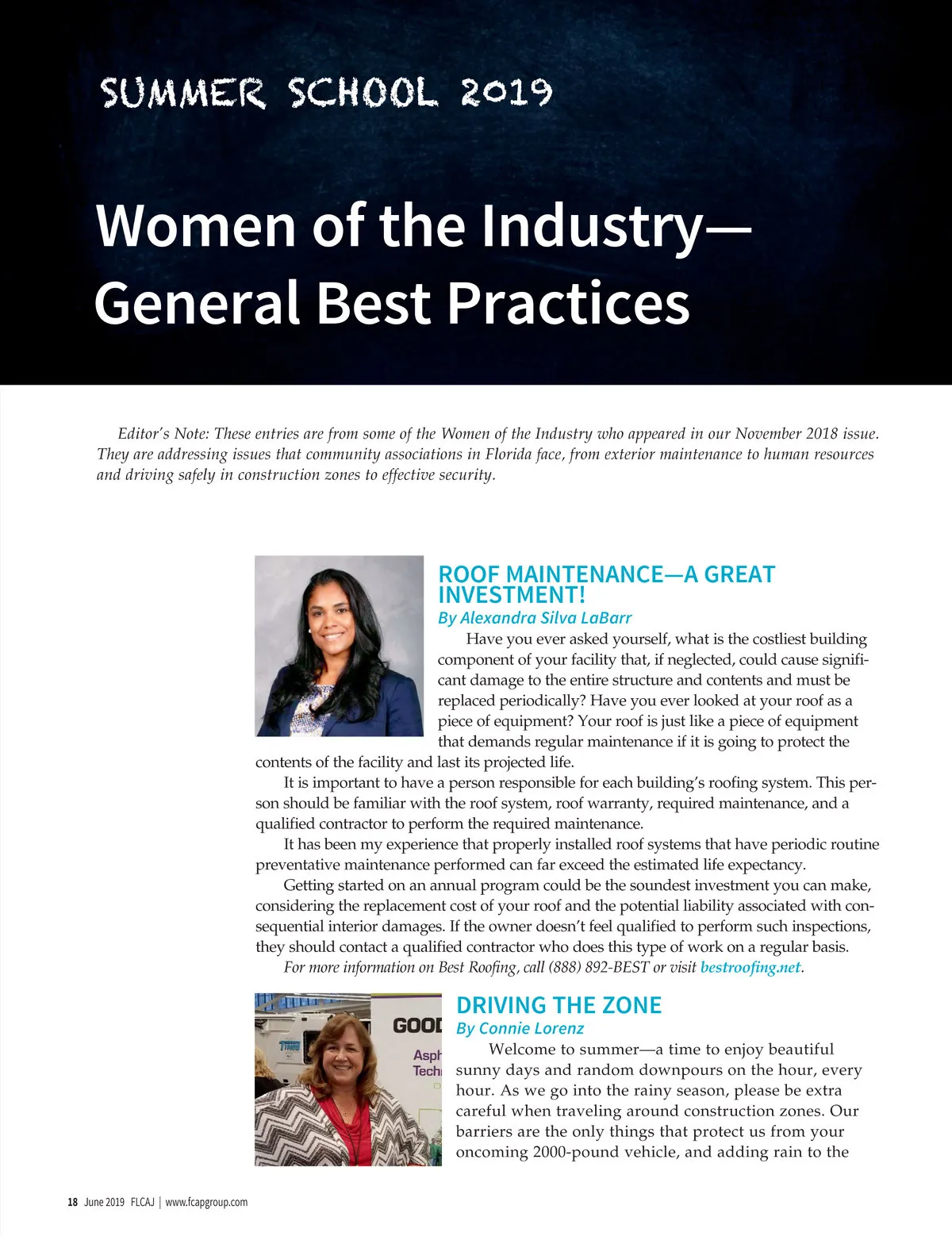 SUMMER SCHOOL 2019

Women of the Industry—
General Best Practices

Editor's Note: These entries are from some of the Women of the Industry who appeared in our November 2018 issue. They are addressing issues that community associations in Florida face, from exterior maintenance to human resources and driving safely in construction zones to effective security.

ROOF MAINTENANCE—A GREAT INVESTMENT!

By Alexandra Silva LaBarr

Have you ever asked yourself, what is the costliest building component of your facility that, if neglected, could cause significant damage to the entire structure and contents and must be replaced periodically? Have you ever looked at your roof as a piece of equipment? Your roof is just like a piece of equipment that demands regular maintenance if it is going to protect the contents of the facility and last its projected life.

It is important to have a person responsible for each building's roofing system. This person should be familiar with the roof system, roof warranty, required maintenance, and a qualified contractor to perform the required maintenance.

It has been my experience that properly installed roof systems that have periodic routine preventative maintenance performed can far exceed the estimated life expectancy.

Getting started on an annual program could be the soundest investment you can make, considering the replacement cost of your roof and the potential liability associated with consequential interior damages. If the owner doesn't feel qualified to perform such inspections, they should contact a qualified contractor who does this type of work on a regular basis.

For more information on Best Roofing, call (888) 892-BEST or visit bestroofing.net.

DRIVING THE ZONE

By Connie Lorenz

Welcome to summer—a time to enjoy beautiful sunny days and random downpours on the hour, every hour. As we go into the rainy season, please be extra careful when traveling around construction zones. Our barriers are the only things that protect us from your oncoming 2000-pound vehicle, and adding rain to the

18 June 2019 FLCAJ | www.fcapgroup.com